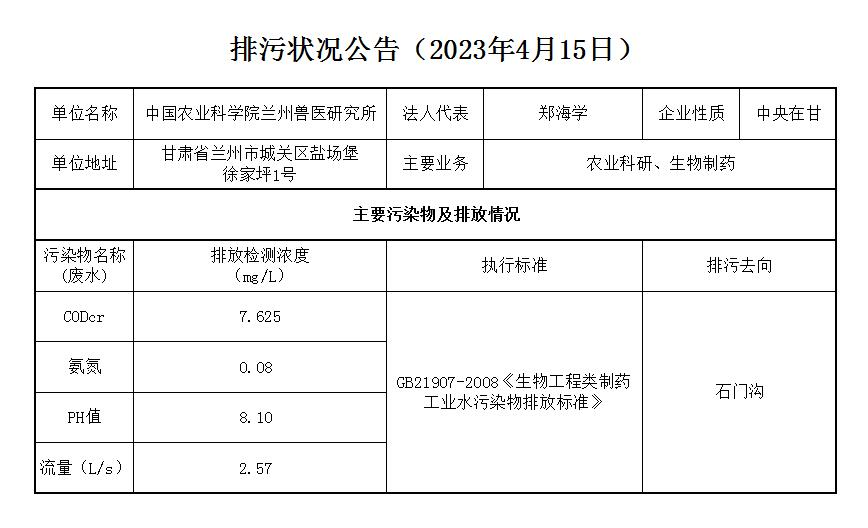 排污状况公告（2023年4月15日）

| 单位名称 | 中国农业科学院兰州兽医研究所 | 法人代表 | 郑海学 | 企业性质 | 中央在甘 |
|---|---|---|---|---|---|
| 单位地址 | 甘肃省兰州市城关区盐场堡徐家坪1号 | 主要业务 | 农业科研、生物制药 | | |
| 主要污染物及排放情况 | | | | | |
| 污染物名称（废水） | 排放检测浓度（mg/L） | 执行标准 | | 排污去向 | |
| CODcr | 7.625 | GB21907-2008《生物工程类制药工业水污染物排放标准》 | | 石门沟 | |
| 氨氮 | 0.08 | | | | |
| PH值 | 8.10 | | | | |
| 流量（L/s） | 2.57 | | | | |